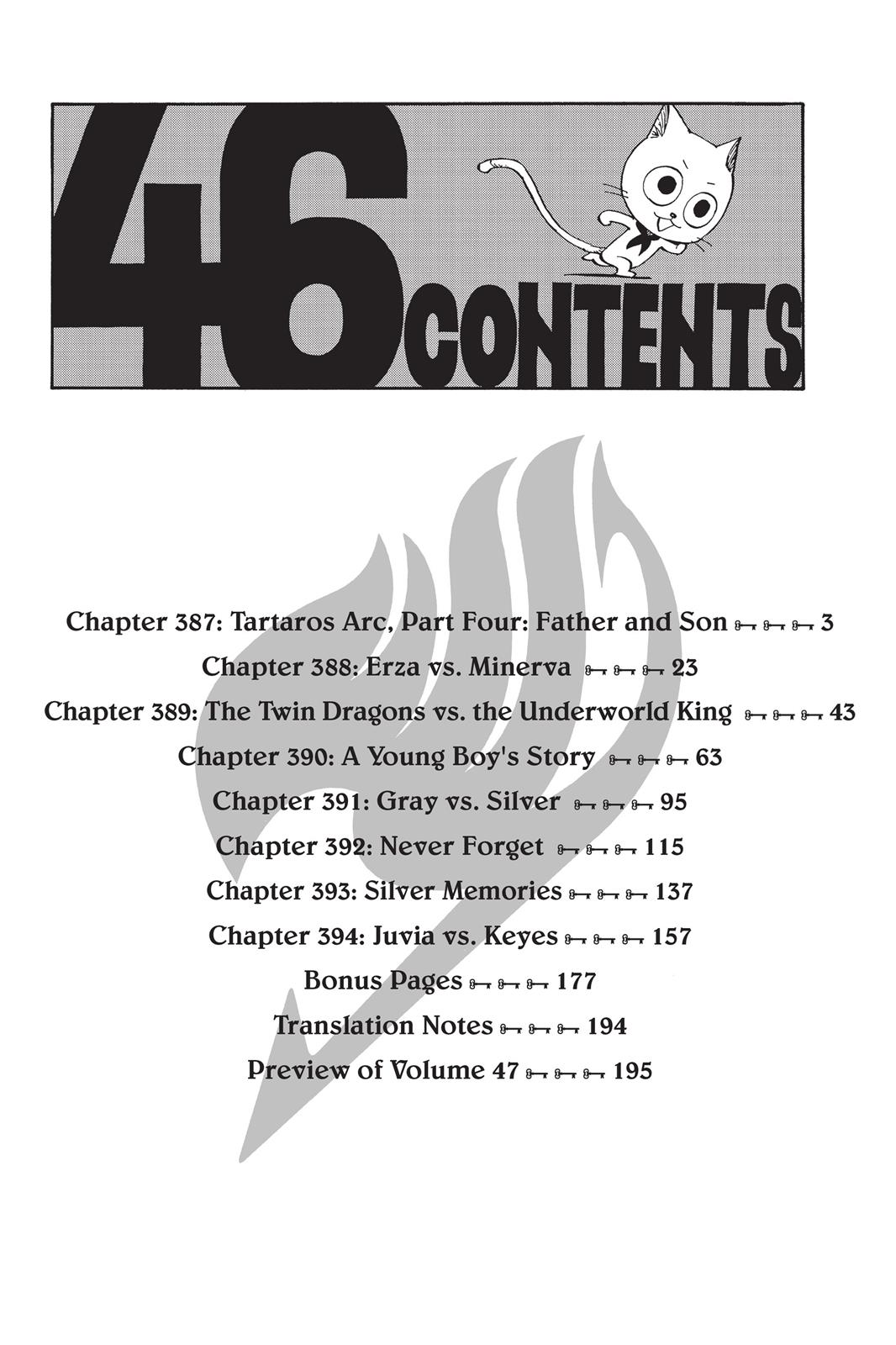 46 CONTENTS

Chapter 387: Tartaros Arc, Part Four: Father and Son 3
Chapter 388: Erza vs. Minerva 23
Chapter 389: The Twin Dragons vs. the Underworld King 43
Chapter 390: A Young Boy's Story 63
Chapter 391: Gray vs. Silver 95
Chapter 392: Never Forget 115
Chapter 393: Silver Memories 137
Chapter 394: Juvia vs. Keyes 157
Bonus Pages 177
Translation Notes 194
Preview of Volume 47 195